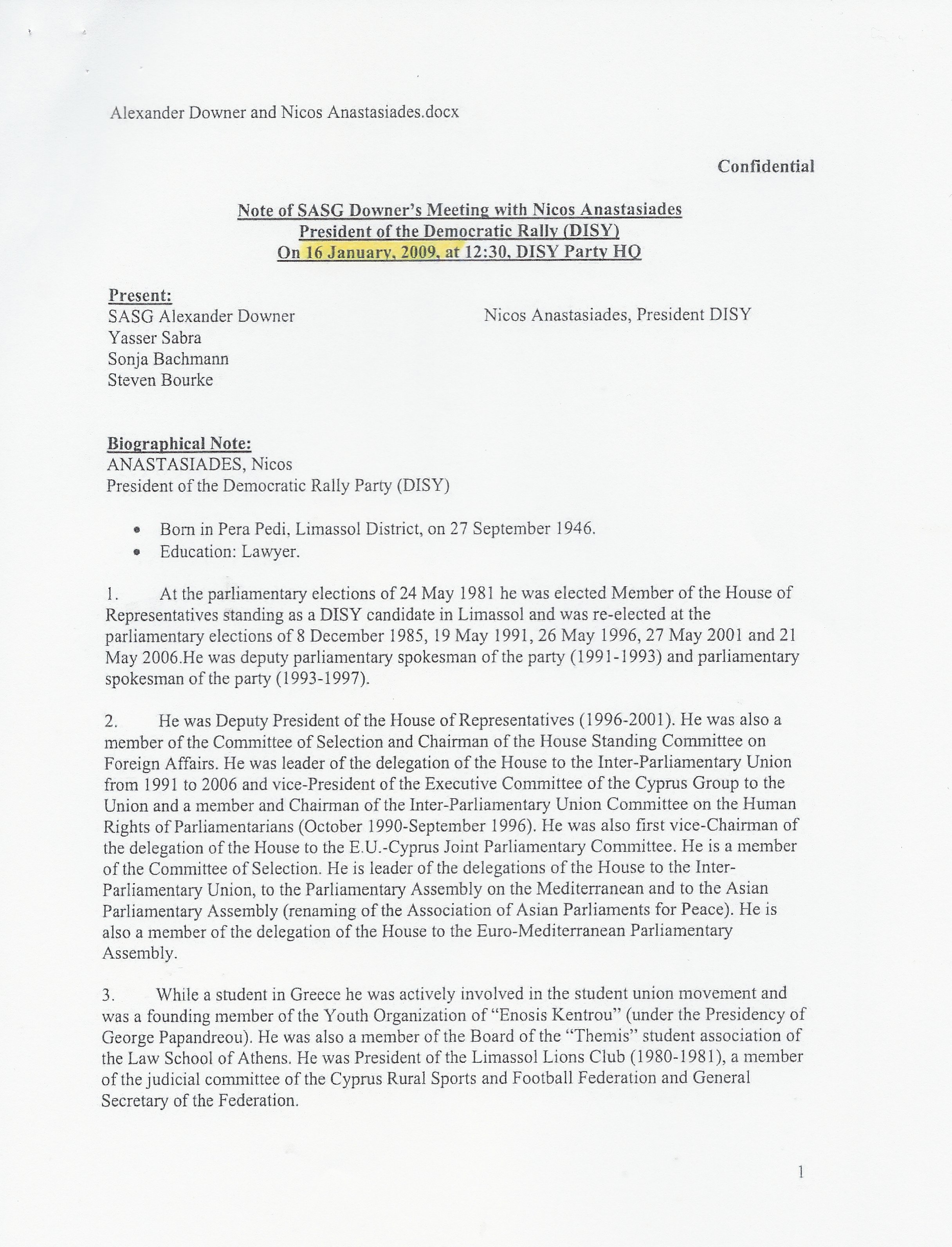 Alexander Downer and Nicos Anastasiades.docx

Confidential

Note of SASG Downer's Meeting with Nicos Anastasiades
President of the Democratic Rally (DISY)
On 16 January, 2009, at 12:30, DISY Party HQ

Present:
SASG Alexander Downer
Yasser Sabra
Sonja Bachmann
Steven Bourke

Nicos Anastasiades, President DISY

Biographical Note:
ANASTASIADES, Nicos
President of the Democratic Rally Party (DISY)

• Born in Pera Pedi, Limassol District, on 27 September 1946.
• Education: Lawyer.

1. At the parliamentary elections of 24 May 1981 he was elected Member of the House of Representatives standing as a DISY candidate in Limassol and was re-elected at the parliamentary elections of 8 December 1985, 19 May 1991, 26 May 1996, 27 May 2001 and 21 May 2006.He was deputy parliamentary spokesman of the party (1991-1993) and parliamentary spokesman of the party (1993-1997).

2. He was Deputy President of the House of Representatives (1996-2001). He was also a member of the Committee of Selection and Chairman of the House Standing Committee on Foreign Affairs. He was leader of the delegation of the House to the Inter-Parliamentary Union from 1991 to 2006 and vice-President of the Executive Committee of the Cyprus Group to the Union and a member and Chairman of the Inter-Parliamentary Union Committee on the Human Rights of Parliamentarians (October 1990-September 1996). He was also first vice-Chairman of the delegation of the House to the E.U.-Cyprus Joint Parliamentary Committee. He is a member of the Committee of Selection. He is leader of the delegations of the House to the Inter-Parliamentary Union, to the Parliamentary Assembly on the Mediterranean and to the Asian Parliamentary Assembly (renaming of the Association of Asian Parliaments for Peace). He is also a member of the delegation of the House to the Euro-Mediterranean Parliamentary Assembly.

3. While a student in Greece he was actively involved in the student union movement and was a founding member of the Youth Organization of "Enosis Kentrou" (under the Presidency of George Papandreou). He was also a member of the Board of the "Themis" student association of the Law School of Athens. He was President of the Limassol Lions Club (1980-1981), a member of the judicial committee of the Cyprus Rural Sports and Football Federation and General Secretary of the Federation.

1